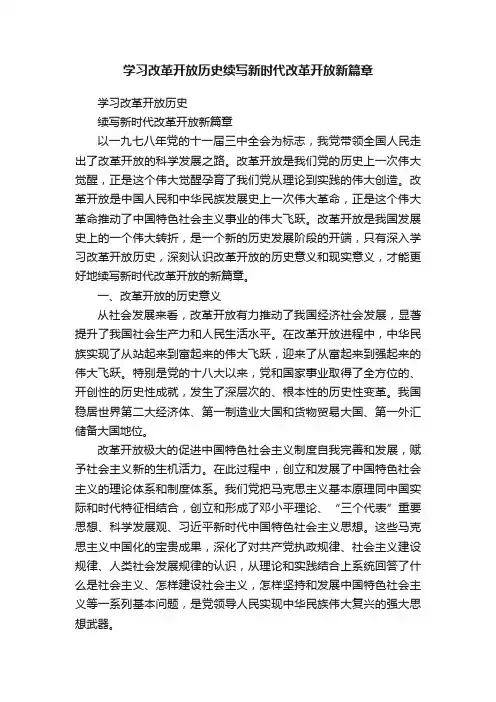 学习改革开放历史续写新时代改革开放新篇章

学习改革开放历史

续写新时代改革开放新篇章

以一九七八年党的十一届三中全会为标志，我党带领全国人民走出了改革开放的科学发展之路。改革开放是我们党的历史上一次伟大觉醒，正是这个伟大觉醒孕育了我们党从理论到实践的伟大创造。改革开放是中国人民和中华民族发展史上一次伟大革命，正是这个伟大革命推动了中国特色社会主义事业的伟大飞跃。改革开放是我国发展史上的一个伟大转折，是一个新的历史发展阶段的开端，只有深入学习改革开放历史，深刻认识改革开放的历史意义和现实意义，才能更好地续写新时代改革开放的新篇章。

一、改革开放的历史意义

从社会发展来看，改革开放有力推动了我国经济社会发展，显著提升了我国社会生产力和人民生活水平。在改革开放进程中，中华民族实现了从站起来到富起来的伟大飞跃，迎来了从富起来到强起来的伟大飞跃。特别是党的十八大以来，党和国家事业取得了全方位的、开创性的历史性成就，发生了深层次的、根本性的历史性变革。我国稳居世界第二大经济体、第一制造业大国和货物贸易大国、第一外汇储备大国地位。

改革开放极大的促进中国特色社会主义制度自我完善和发展，赋予社会主义新的生机活力。在此过程中，创立和发展了中国特色社会主义的理论体系和制度体系。我们党把马克思主义基本原理同中国实际和时代特征相结合，创立和形成了邓小平理论、“三个代表”重要思想、科学发展观、习近平新时代中国特色社会主义思想。这些马克思主义中国化的宝贵成果，深化了对共产党执政规律、社会主义建设规律、人类社会发展规律的认识，从理论和实践结合上系统回答了什么是社会主义、怎样建设社会主义，怎样坚持和发展中国特色社会主义等一系列基本问题，是党领导人民实现中华民族伟大复兴的强大思想武器。